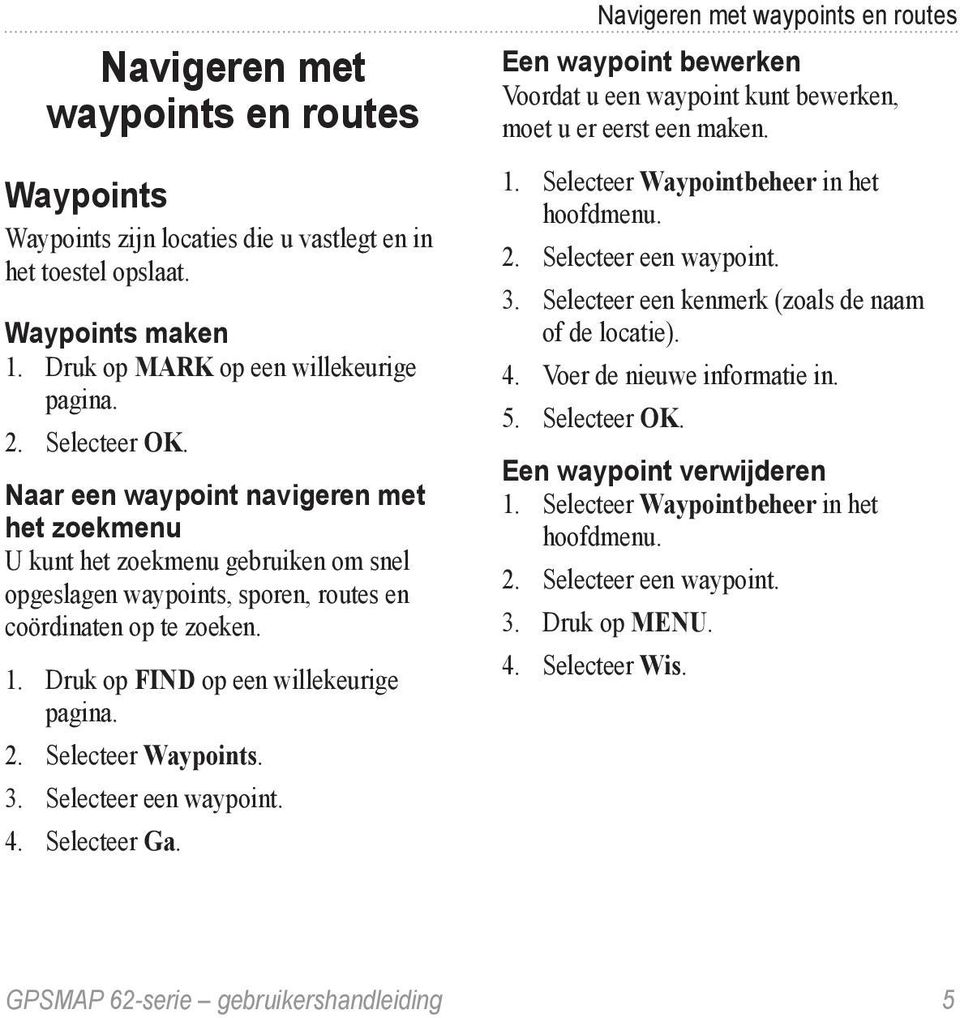 Navigeren met waypoints en routes

Navigeren met waypoints en routes

Waypoints

Waypoints zijn locaties die u vastlegt en in het toestel opslaat.

Waypoints maken

1. Druk op MARK op een willekeurige pagina.
2. Selecteer OK.

Naar een waypoint navigeren met het zoekmenu

U kunt het zoekmenu gebruiken om snel opgeslagen waypoints, sporen, routes en coördinaten op te zoeken.

1. Druk op FIND op een willekeurige pagina.
2. Selecteer Waypoints.
3. Selecteer een waypoint.
4. Selecteer Ga.

Een waypoint bewerken

Voordat u een waypoint kunt bewerken, moet u er eerst een maken.

1. Selecteer Waypointbeheer in het hoofdmenu.
2. Selecteer een waypoint.
3. Selecteer een kenmerk (zoals de naam of de locatie).
4. Voer de nieuwe informatie in.
5. Selecteer OK.

Een waypoint verwijderen

1. Selecteer Waypointbeheer in het hoofdmenu.
2. Selecteer een waypoint.
3. Druk op MENU.
4. Selecteer Wis.

GPSMAP 62-serie – gebruikershandleiding 5